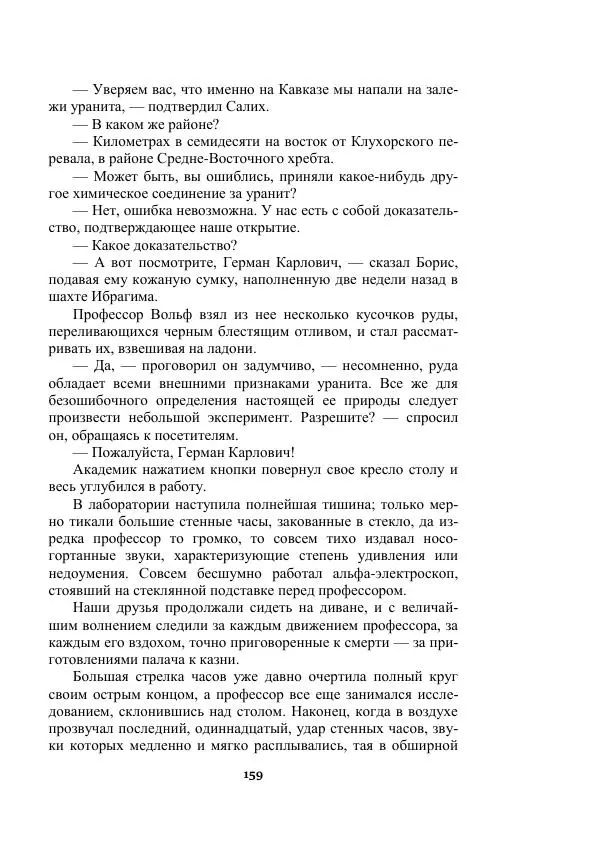 — Уверяем вас, что именно на Кавказе мы напали на залежи уранита, — подтвердил Салих.
— В каком же районе?
— Километрах в семидесяти на восток от Клухорского перевала, в районе Средне-Восточного хребта.
— Может быть, вы ошиблись, приняли какое-нибудь другое химическое соединение за уранит?
— Нет, ошибка невозможна. У нас есть с собой доказательство, подтверждающее наше открытие.
— Какое доказательство?
— А вот посмотрите, Герман Карлович, — сказал Борис, подавая ему кожаную сумку, наполненную две недели назад в шахте Ибрагима.
Профессор Вольф взял из нее несколько кусочков руды, переливающихся черным блестящим отливом, и стал рассматривать их, взвешивая на ладони.
— Да, — проговорил он задумчиво, — несомненно, руда обладает всеми внешними признаками уранита. Все же для безошибочного определения настоящей ее природы следует произвести небольшой эксперимент. Разрешите? — спросил он, обращаясь к посетителям.
— Пожалуйста, Герман Карлович!
Академик нажатием кнопки повернул свое кресло столу и весь углубился в работу.
В лаборатории наступила полнейшая тишина; только мерно тикали большие стенные часы, закованные в стекло, да изредка профессор то громко, то совсем тихо издавал носогортанные звуки, характеризующие степень удивления или недоумения. Совсем бесшумно работал альфа-электроскоп, стоявший на стеклянной подставке перед профессором.
Наши друзья продолжали сидеть на диване, и с величайшим волнением следили за каждым движением профессора, за каждым его вздохом, точно приговоренные к смерти — за приготовлениями палача к казни.
Большая стрелка часов уже давно очертила полный круг своим острым концом, а профессор все еще занимался исследованием, склонившись над столом. Наконец, когда в воздухе прозвучал последний, одиннадцатый, удар стенных часов, звуки которых медленно и мягко расплывались, тая в обширной

159